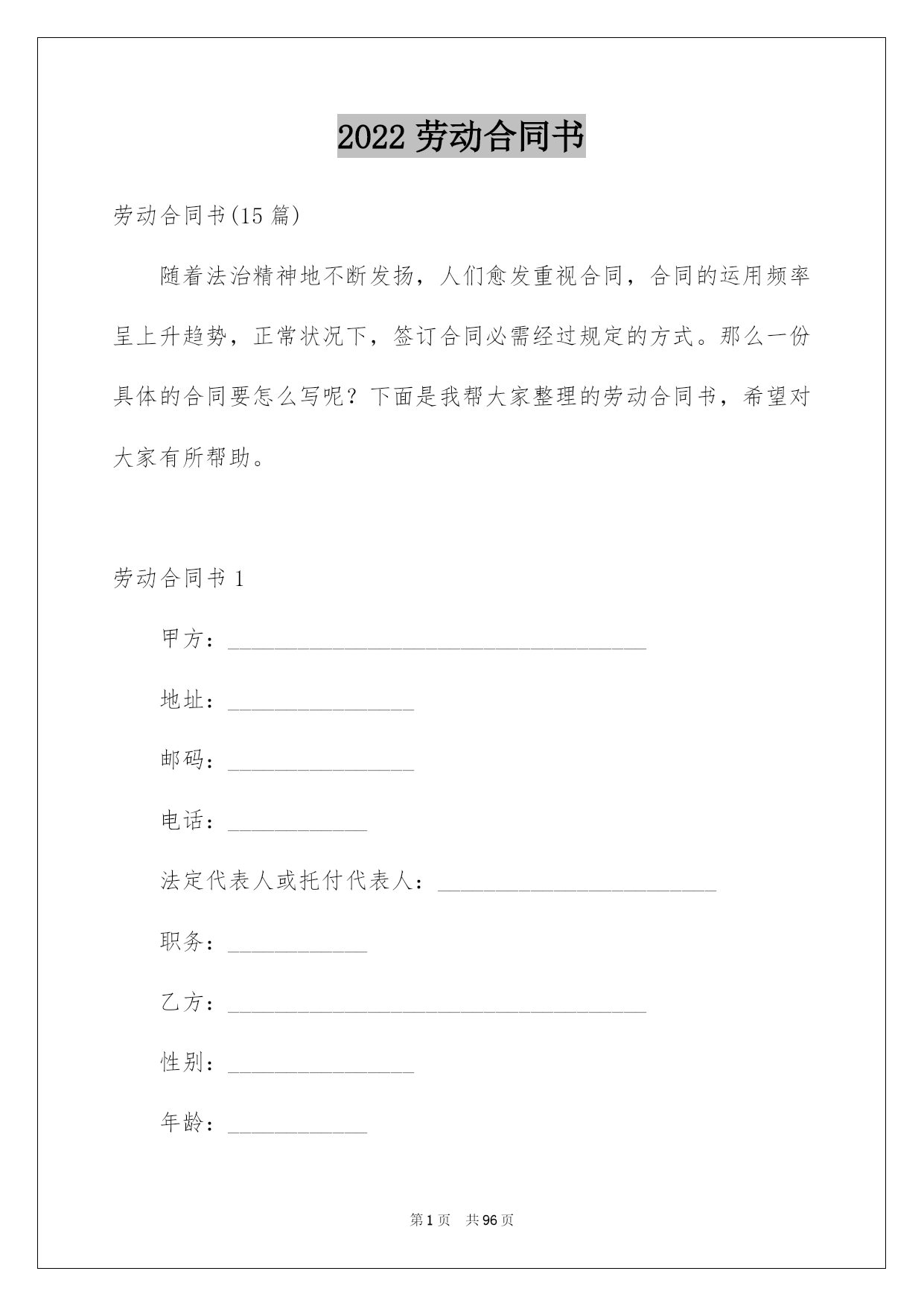 2022 劳动合同书

劳动合同书(15 篇)

随着法治精神地不断发扬，人们愈发重视合同，合同的运用频率呈上升趋势，正常状况下，签订合同必需经过规定的方式。那么一份具体的合同要怎么写呢？下面是我帮大家整理的劳动合同书，希望对大家有所帮助。

劳动合同书 1

甲方：____________________________________

地址：________________

邮码：________________

电话：____________

法定代表人或托付代表人：________________________

职务：____________

乙方：____________________________________

性别：________________

年龄：____________

第 1 页　共 96 页